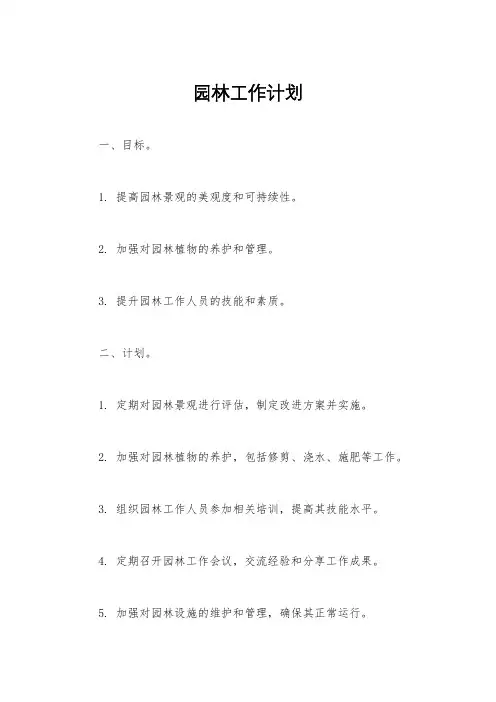 园林工作计划

一、目标。

1. 提高园林景观的美观度和可持续性。

2. 加强对园林植物的养护和管理。

3. 提升园林工作人员的技能和素质。

二、计划。

1. 定期对园林景观进行评估，制定改进方案并实施。

2. 加强对园林植物的养护，包括修剪、浇水、施肥等工作。

3. 组织园林工作人员参加相关培训，提高其技能水平。

4. 定期召开园林工作会议，交流经验和分享工作成果。

5. 加强对园林设施的维护和管理，确保其正常运行。